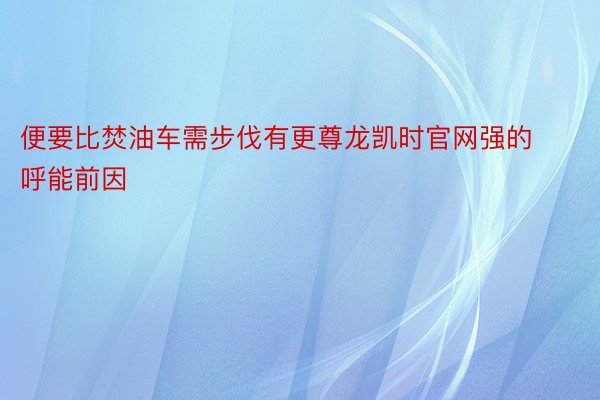 便要比焚油车需步伐有更尊龙凯时官网强的呼能前因